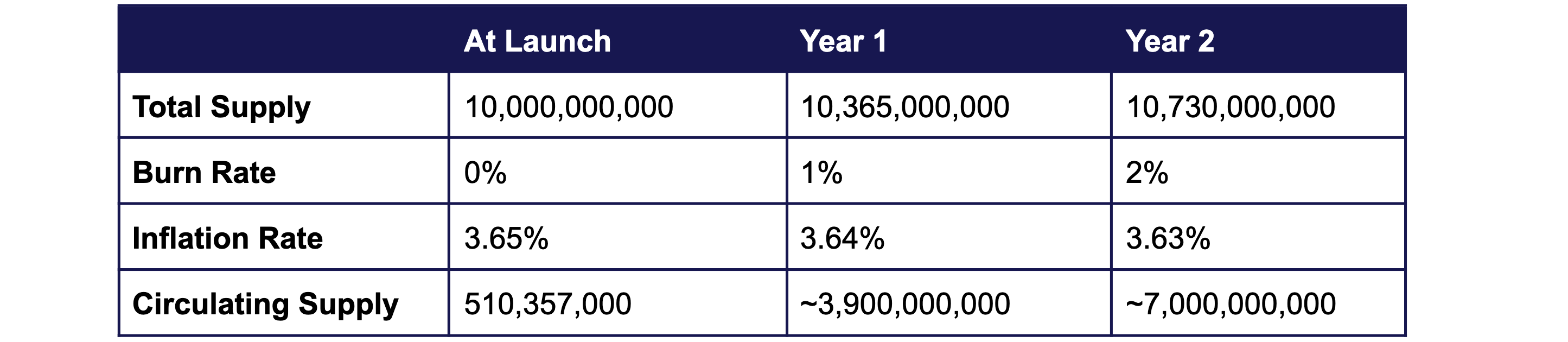 |  | At Launch | Year 1 | Year 2 |
|---|---|---|---|
| Total Supply | 10,000,000,000 | 10,365,000,000 | 10,730,000,000 |
| Burn Rate | 0% | 1% | 2% |
| Inflation Rate | 3.65% | 3.64% | 3.63% |
| Circulating Supply | 510,357,000 | ~3,900,000,000 | ~7,000,000,000 |